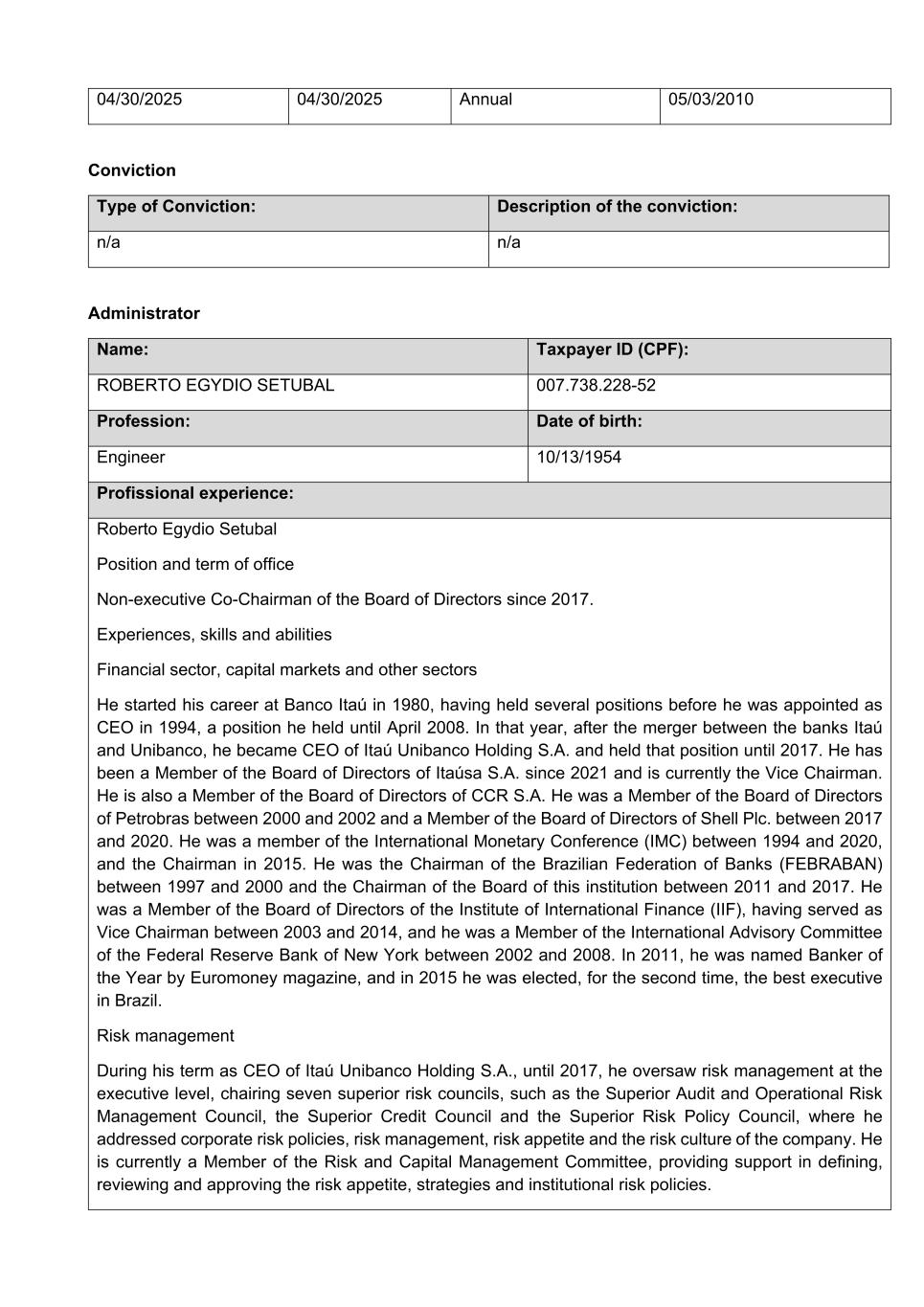 | 04/30/2025 | 04/30/2025 | Annual | 05/03/2010 |
|---|---|---|---|

**Conviction**

| Type of Conviction: | Description of the conviction: |
|---|---|
| n/a | n/a |

**Administrator**

| Name: | Taxpayer ID (CPF): |
|---|---|
| ROBERTO EGYDIO SETUBAL | 007.738.228-52 |
| **Profession:** | **Date of birth:** |
| Engineer | 10/13/1954 |

**Profissional experience:**

Roberto Egydio Setubal

Position and term of office

Non-executive Co-Chairman of the Board of Directors since 2017.

Experiences, skills and abilities

Financial sector, capital markets and other sectors

He started his career at Banco Itaú in 1980, having held several positions before he was appointed as CEO in 1994, a position he held until April 2008. In that year, after the merger between the banks Itaú and Unibanco, he became CEO of Itaú Unibanco Holding S.A. and held that position until 2017. He has been a Member of the Board of Directors of Itaúsa S.A. since 2021 and is currently the Vice Chairman. He is also a Member of the Board of Directors of CCR S.A. He was a Member of the Board of Directors of Petrobras between 2000 and 2002 and a Member of the Board of Directors of Shell Plc. between 2017 and 2020. He was a member of the International Monetary Conference (IMC) between 1994 and 2020, and the Chairman in 2015. He was the Chairman of the Brazilian Federation of Banks (FEBRABAN) between 1997 and 2000 and the Chairman of the Board of this institution between 2011 and 2017. He was a Member of the Board of Directors of the Institute of International Finance (IIF), having served as Vice Chairman between 2003 and 2014, and he was a Member of the International Advisory Committee of the Federal Reserve Bank of New York between 2002 and 2008. In 2011, he was named Banker of the Year by Euromoney magazine, and in 2015 he was elected, for the second time, the best executive in Brazil.

Risk management

During his term as CEO of Itaú Unibanco Holding S.A., until 2017, he oversaw risk management at the executive level, chairing seven superior risk councils, such as the Superior Audit and Operational Risk Management Council, the Superior Credit Council and the Superior Risk Policy Council, where he addressed corporate risk policies, risk management, risk appetite and the risk culture of the company. He is currently a Member of the Risk and Capital Management Committee, providing support in defining, reviewing and approving the risk appetite, strategies and institutional risk policies.